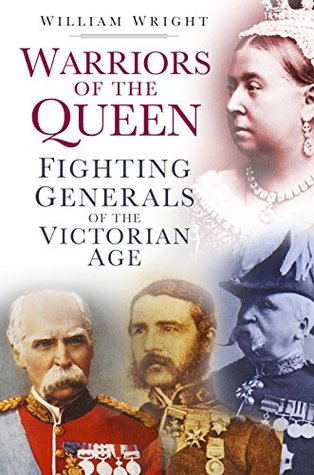 WILLIAM WRIGHT

WARRIORS OF THE QUEEN

FIGHTING GENERALS OF THE VICTORIAN AGE